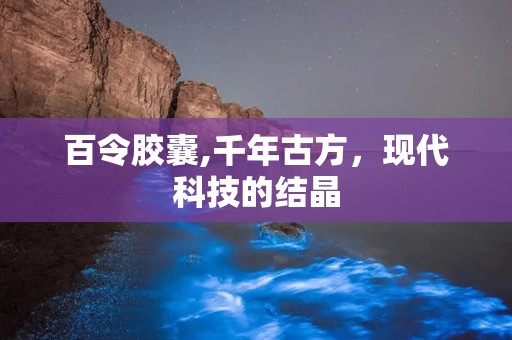 百令胶囊,千年古方，现代科技的结晶